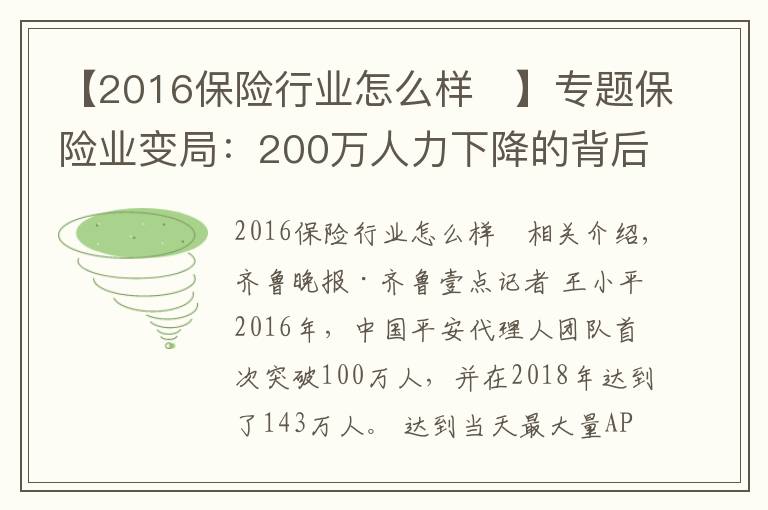 【2016保险行业怎么样 】专题保险业变局：200万人力下降的背后

2016保险行业怎么样 相关介绍，齐鲁晚报·齐鲁壹点记者 王小平 2016年，中国平安代理人团队首次突破100万人，并在2018年达到了143万人。达到当天最大量AP